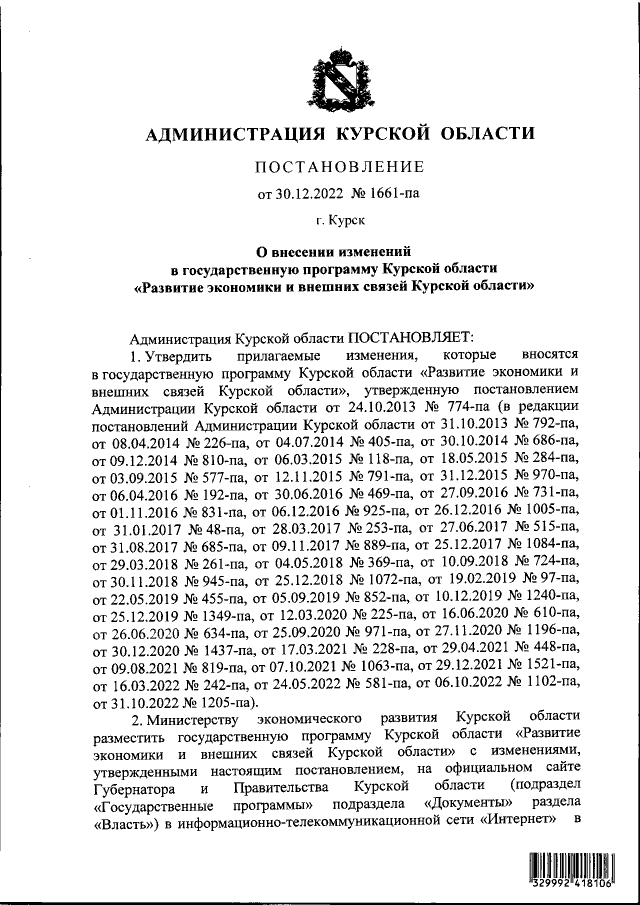 АДМИНИСТРАЦИЯ КУРСКОЙ ОБЛАСТИ

ПОСТАНОВЛЕНИЕ

от 30.12.2022 № 1661-па

г. Курск

О внесении изменений в государственную программу Курской области «Развитие экономики и внешних связей Курской области»

Администрация Курской области ПОСТАНОВЛЯЕТ:

1. Утвердить прилагаемые изменения, которые вносятся в государственную программу Курской области «Развитие экономики и внешних связей Курской области», утвержденную постановлением Администрации Курской области от 24.10.2013 № 774-па (в редакции постановлений Администрации Курской области от 31.10.2013 № 792-па, от 08.04.2014 № 226-па, от 04.07.2014 № 405-па, от 30.10.2014 № 686-па, от 09.12.2014 № 810-па, от 06.03.2015 № 118-па, от 18.05.2015 № 284-па, от 03.09.2015 № 577-па, от 12.11.2015 № 791-па, от 31.12.2015 № 970-па, от 06.04.2016 № 192-па, от 30.06.2016 № 469-па, от 27.09.2016 № 731-па, от 01.11.2016 № 831-па, от 06.12.2016 № 925-па, от 26.12.2016 № 1005-па, от 31.01.2017 № 48-па, от 28.03.2017 № 253-па, от 27.06.2017 № 515-па, от 31.08.2017 № 685-па, от 09.11.2017 № 889-па, от 25.12.2017 № 1084-па, от 29.03.2018 № 261-па, от 04.05.2018 № 369-па, от 10.09.2018 № 724-па, от 30.11.2018 № 945-па, от 25.12.2018 № 1072-па, от 19.02.2019 № 97-па, от 22.05.2019 № 455-па, от 05.09.2019 № 852-па, от 10.12.2019 № 1240-па, от 25.12.2019 № 1349-па, от 12.03.2020 № 225-па, от 16.06.2020 № 610-па, от 26.06.2020 № 634-па, от 25.09.2020 № 971-па, от 27.11.2020 № 1196-па, от 30.12.2020 № 1437-па, от 17.03.2021 № 228-па, от 29.04.2021 № 448-па, от 09.08.2021 № 819-па, от 07.10.2021 № 1063-па, от 29.12.2021 № 1521-па, от 16.03.2022 № 242-па, от 24.05.2022 № 581-па, от 06.10.2022 № 1102-па, от 31.10.2022 № 1205-па).

2. Министерству экономического развития Курской области разместить государственную программу Курской области «Развитие экономики и внешних связей Курской области» с изменениями, утвержденными настоящим постановлением, на официальном сайте Губернатора и Правительства Курской области (подраздел «Государственные программы» подраздела «Документы» раздела «Власть») в информационно-телекоммуникационной сети «Интернет» в

329992 418106